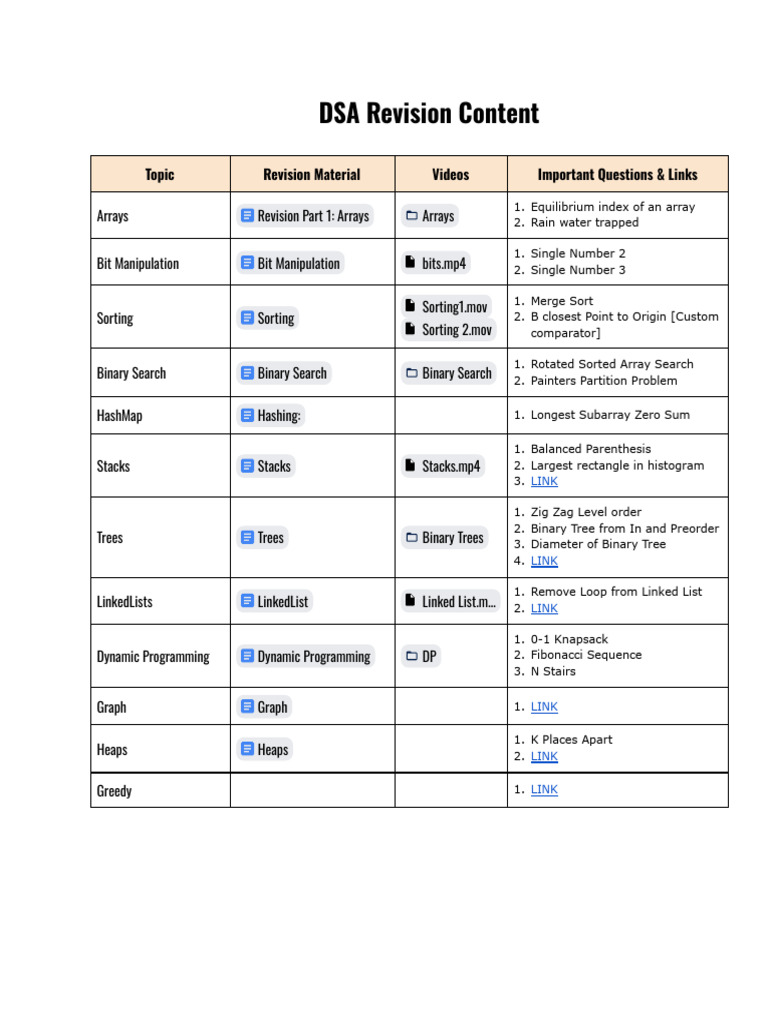 DSA Revision Content

| Topic | Revision Material | Videos | Important Questions & Links |
|---|---|---|---|
| Arrays | Revision Part 1: Arrays | Arrays | 1. Equilibrium index of an array 2. Rain water trapped |
| Bit Manipulation | Bit Manipulation | bits.mp4 | 1. Single Number 2 2. Single Number 3 |
| Sorting | Sorting | Sorting1.mov Sorting 2.mov | 1. Merge Sort 2. B closest Point to Origin [Custom comparator] |
| Binary Search | Binary Search | Binary Search | 1. Rotated Sorted Array Search 2. Painters Partition Problem |
| HashMap | Hashing: | | 1. Longest Subarray Zero Sum |
| Stacks | Stacks | Stacks.mp4 | 1. Balanced Parenthesis 2. Largest rectangle in histogram 3. LINK |
| Trees | Trees | Binary Trees | 1. Zig Zag Level order 2. Binary Tree from In and Preorder 3. Diameter of Binary Tree 4. LINK |
| LinkedLists | LinkedList | Linked List.m... | 1. Remove Loop from Linked List 2. LINK |
| Dynamic Programming | Dynamic Programming | DP | 1. 0-1 Knapsack 2. Fibonacci Sequence 3. N Stairs |
| Graph | Graph | | 1. LINK |
| Heaps | Heaps | | 1. K Places Apart 2. LINK |
| Greedy | | | 1. LINK |